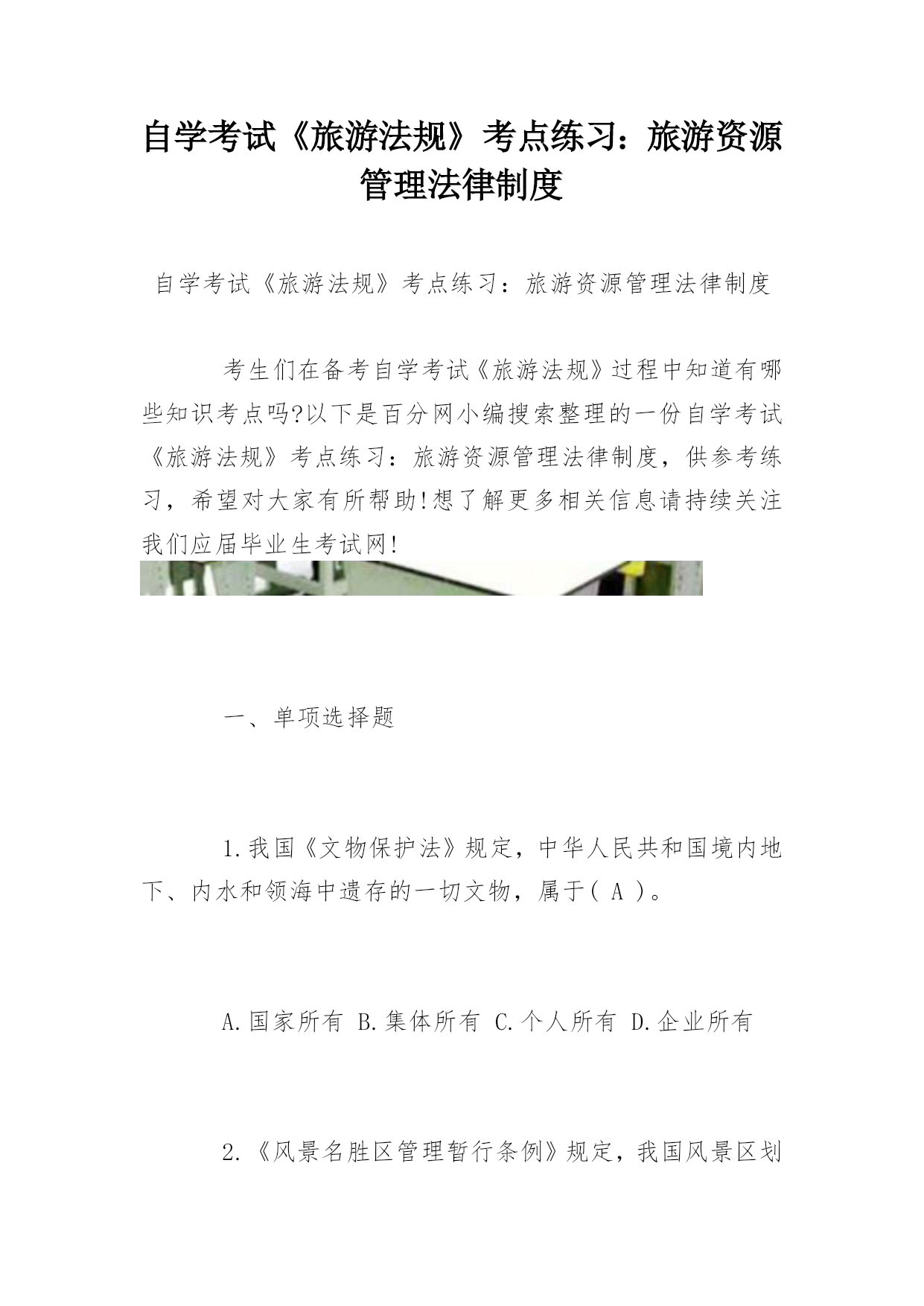 自学考试《旅游法规》考点练习：旅游资源管理法律制度

自学考试《旅游法规》考点练习：旅游资源管理法律制度

考生们在备考自学考试《旅游法规》过程中知道有哪些知识考点吗?以下是百分网小编搜索整理的一份自学考试《旅游法规》考点练习：旅游资源管理法律制度，供参考练习，希望对大家有所帮助!想了解更多相关信息请持续关注我们应届毕业生考试网!

一、单项选择题

1.我国《文物保护法》规定，中华人民共和国境内地下、内水和领海中遗存的一切文物，属于( A )。

A.国家所有 B.集体所有 C.个人所有 D.企业所有

2.《风景名胜区管理暂行条例》规定，我国风景区划